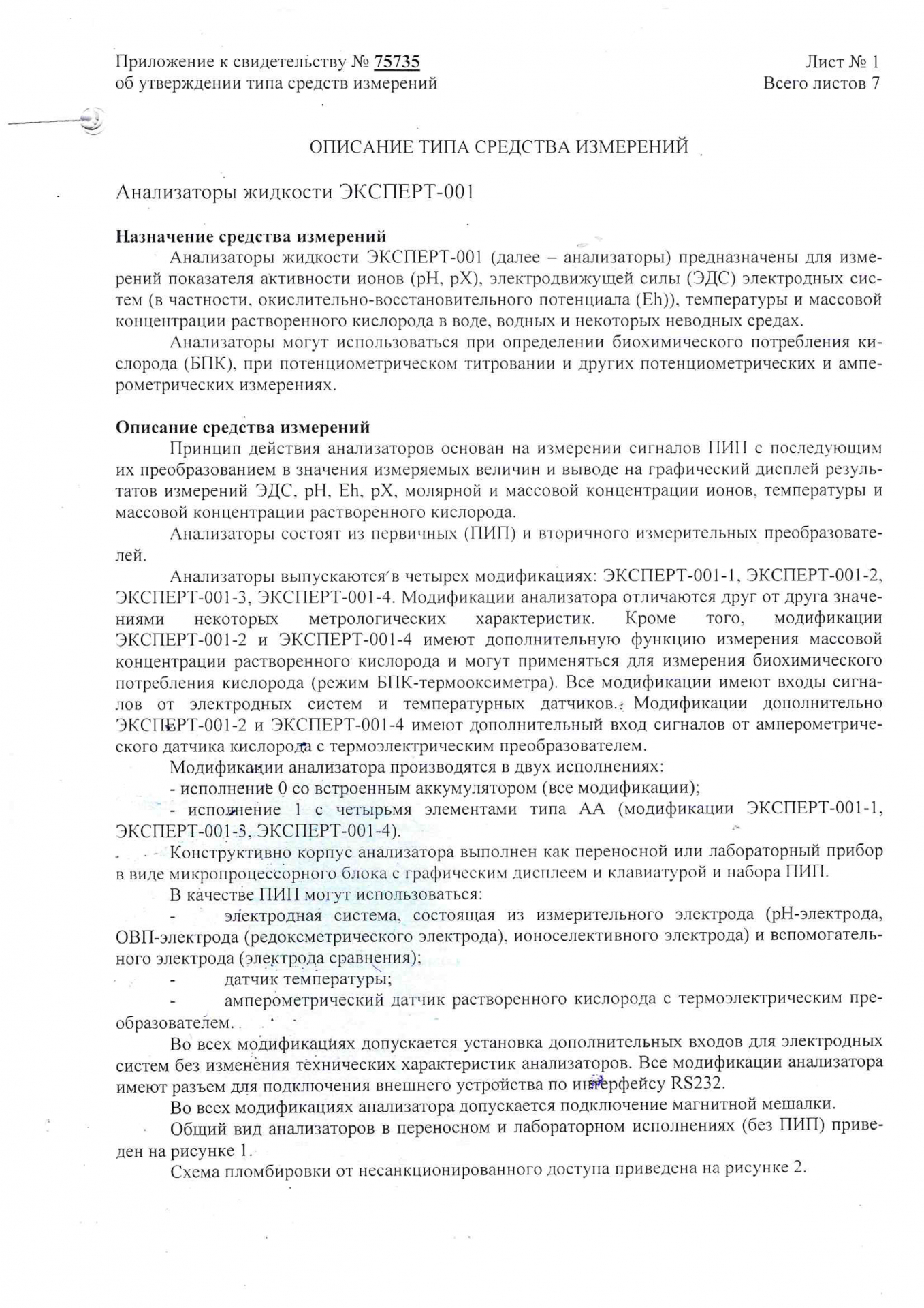 Приложение к свидетельству № 75735
об утверждении типа средств измерений

Лист № 1
Всего листов 7

ОПИСАНИЕ ТИПА СРЕДСТВА ИЗМЕРЕНИЙ

Анализаторы жидкости ЭКСПЕРТ-001

Назначение средства измерений

Анализаторы жидкости ЭКСПЕРТ-001 (далее – анализаторы) предназначены для измерений показателя активности ионов (pH, pX), электродвижущей силы (ЭДС) электродных систем (в частности, окислительно-восстановительного потенциала (Eh)), температуры и массовой концентрации растворенного кислорода в воде, водных и некоторых неводных средах.

Анализаторы могут использоваться при определении биохимического потребления кислорода (БПК), при потенциометрическом титровании и других потенциометрических и амперометрических измерениях.

Описание средства измерений

Принцип действия анализаторов основан на измерении сигналов ПИП с последующим их преобразованием в значения измеряемых величин и выводе на графический дисплей результатов измерений ЭДС, pH, Eh, pX, молярной и массовой концентрации ионов, температуры и массовой концентрации растворенного кислорода.

Анализаторы состоят из первичных (ПИП) и вторичного измерительных преобразователей.

Анализаторы выпускаются в четырех модификациях: ЭКСПЕРТ-001-1, ЭКСПЕРТ-001-2, ЭКСПЕРТ-001-3, ЭКСПЕРТ-001-4. Модификации анализатора отличаются друг от друга значениями некоторых метрологических характеристик. Кроме того, модификации ЭКСПЕРТ-001-2 и ЭКСПЕРТ-001-4 имеют дополнительную функцию измерения массовой концентрации растворенного кислорода и могут применяться для измерения биохимического потребления кислорода (режим БПК-термооксиметра). Все модификации имеют входы сигналов от электродных систем и температурных датчиков. Модификации дополнительно ЭКСПЕРТ-001-2 и ЭКСПЕРТ-001-4 имеют дополнительный вход сигналов от амперометрического датчика кислорода с термоэлектрическим преобразователем.

Модификации анализатора производятся в двух исполнениях:
- исполнение 0 со встроенным аккумулятором (все модификации);
- исполнение 1 с четырьмя элементами типа АА (модификации ЭКСПЕРТ-001-1, ЭКСПЕРТ-001-3, ЭКСПЕРТ-001-4).

Конструктивно корпус анализатора выполнен как переносной или лабораторный прибор в виде микропроцессорного блока с графическим дисплеем и клавиатурой и набора ПИП.

В качестве ПИП могут использоваться:
- электродная система, состоящая из измерительного электрода (pH-электрода, ОВП-электрода (редоксметрического электрода), ионоселективного электрода) и вспомогательного электрода (электрода сравнения);
- датчик температуры;
- амперометрический датчик растворенного кислорода с термоэлектрическим преобразователем.

Во всех модификациях допускается установка дополнительных входов для электродных систем без изменения технических характеристик анализаторов. Все модификации анализатора имеют разъем для подключения внешнего устройства по интерфейсу RS232.

Во всех модификациях анализатора допускается подключение магнитной мешалки.

Общий вид анализаторов в переносном и лабораторном исполнениях (без ПИП) приведен на рисунке 1.

Схема пломбировки от несанкционированного доступа приведена на рисунке 2.